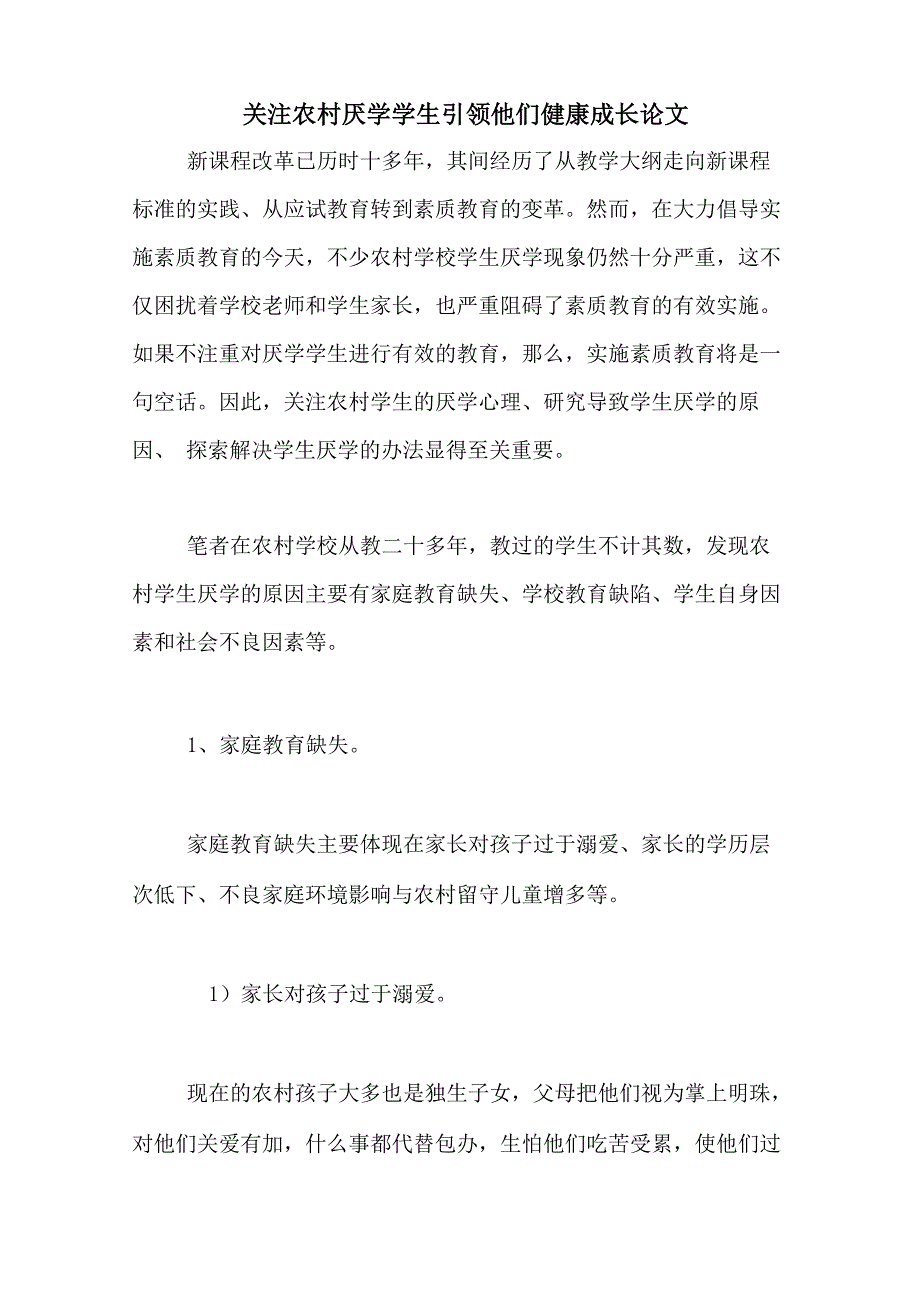 关注农村厌学学生引领他们健康成长论文

新课程改革已历时十多年，其间经历了从教学大纲走向新课程标准的实践、从应试教育转到素质教育的变革。然而，在大力倡导实施素质教育的今天，不少农村学校学生厌学现象仍然十分严重，这不仅困扰着学校老师和学生家长，也严重阻碍了素质教育的有效实施。如果不注重对厌学学生进行有效的教育，那么，实施素质教育将是一句空话。因此，关注农村学生的厌学心理、研究导致学生厌学的原因、 探索解决学生厌学的办法显得至关重要。

笔者在农村学校从教二十多年，教过的学生不计其数，发现农村学生厌学的原因主要有家庭教育缺失、学校教育缺陷、学生自身因素和社会不良因素等。

1、家庭教育缺失。

家庭教育缺失主要体现在家长对孩子过于溺爱、家长的学历层次低下、不良家庭环境影响与农村留守儿童增多等。

1）家长对孩子过于溺爱。

现在的农村孩子大多也是独生子女，父母把他们视为掌上明珠，对他们关爱有加，什么事都代替包办，生怕他们吃苦受累，使他们过